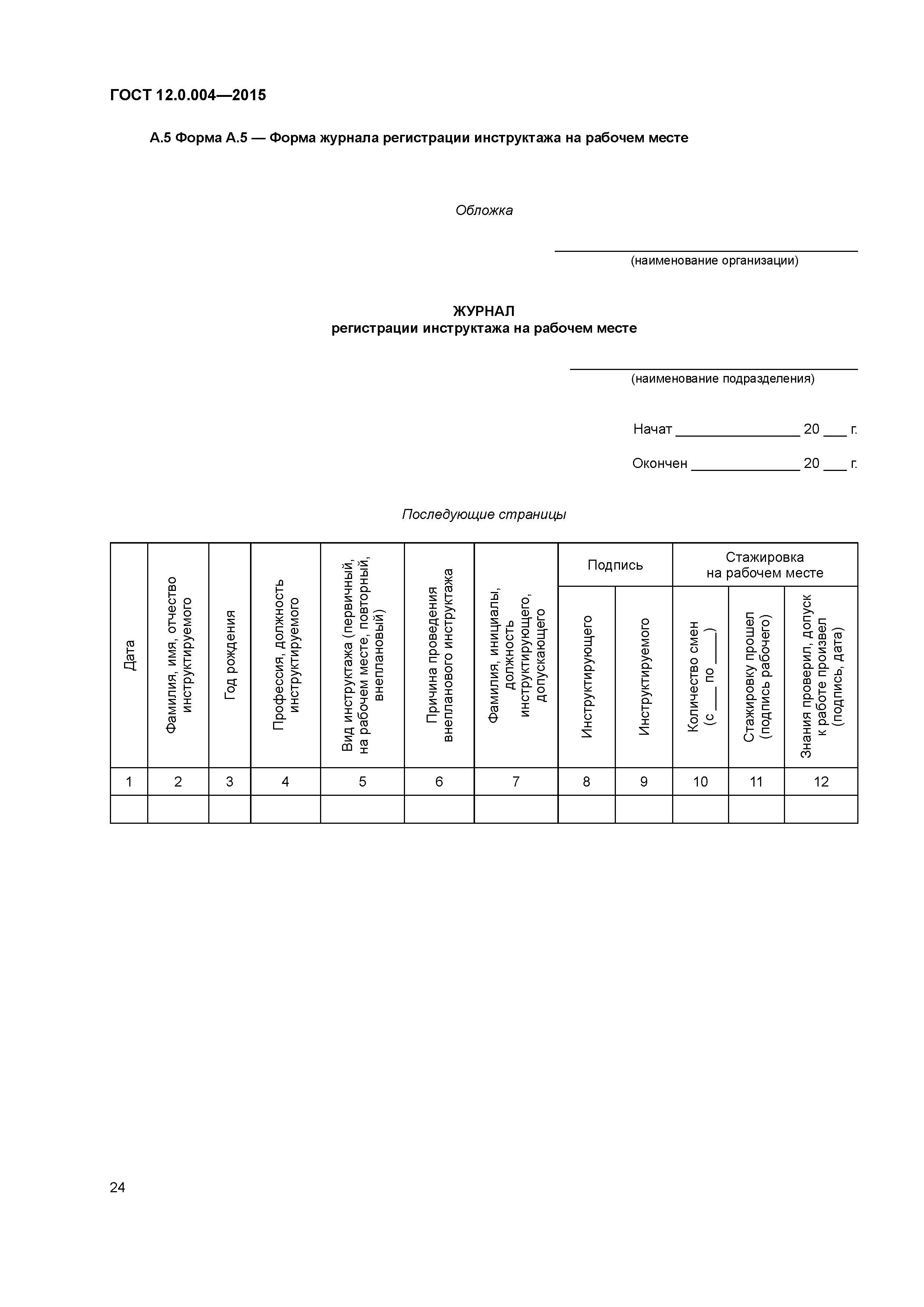 ГОСТ 12.0.004—2015

А.5 Форма А.5 — Форма журнала регистрации инструктажа на рабочем месте

Обложка

(наименование организации)

ЖУРНАЛ
регистрации инструктажа на рабочем месте

(наименование подразделения)

Начат ________________ 20 ___ г.

Окончен ______________ 20 ___ г.

Последующие страницы

| Дата | Фамилия, имя, отчество инструктируемого | Год рождения | Профессия, должность инструктируемого | Вид инструктажа (первичный, на рабочем месте, повторный, внеплановый) | Причина проведения внепланового инструктажа | Фамилия, инициалы, должность инструктирующего, допускающего | Подпись: Инструктирующего | Подпись: Инструктируемого | Стажировка на рабочем месте: Количество смен (с ___ по ___) | Стажировка на рабочем месте: Стажировку прошел (подпись рабочего) | Стажировка на рабочем месте: Знания проверил, допуск к работе произвел (подпись, дата) |
|---|---|---|---|---|---|---|---|---|---|---|---|
| 1 | 2 | 3 | 4 | 5 | 6 | 7 | 8 | 9 | 10 | 11 | 12 |
| | | | | | | | | | | | |

24